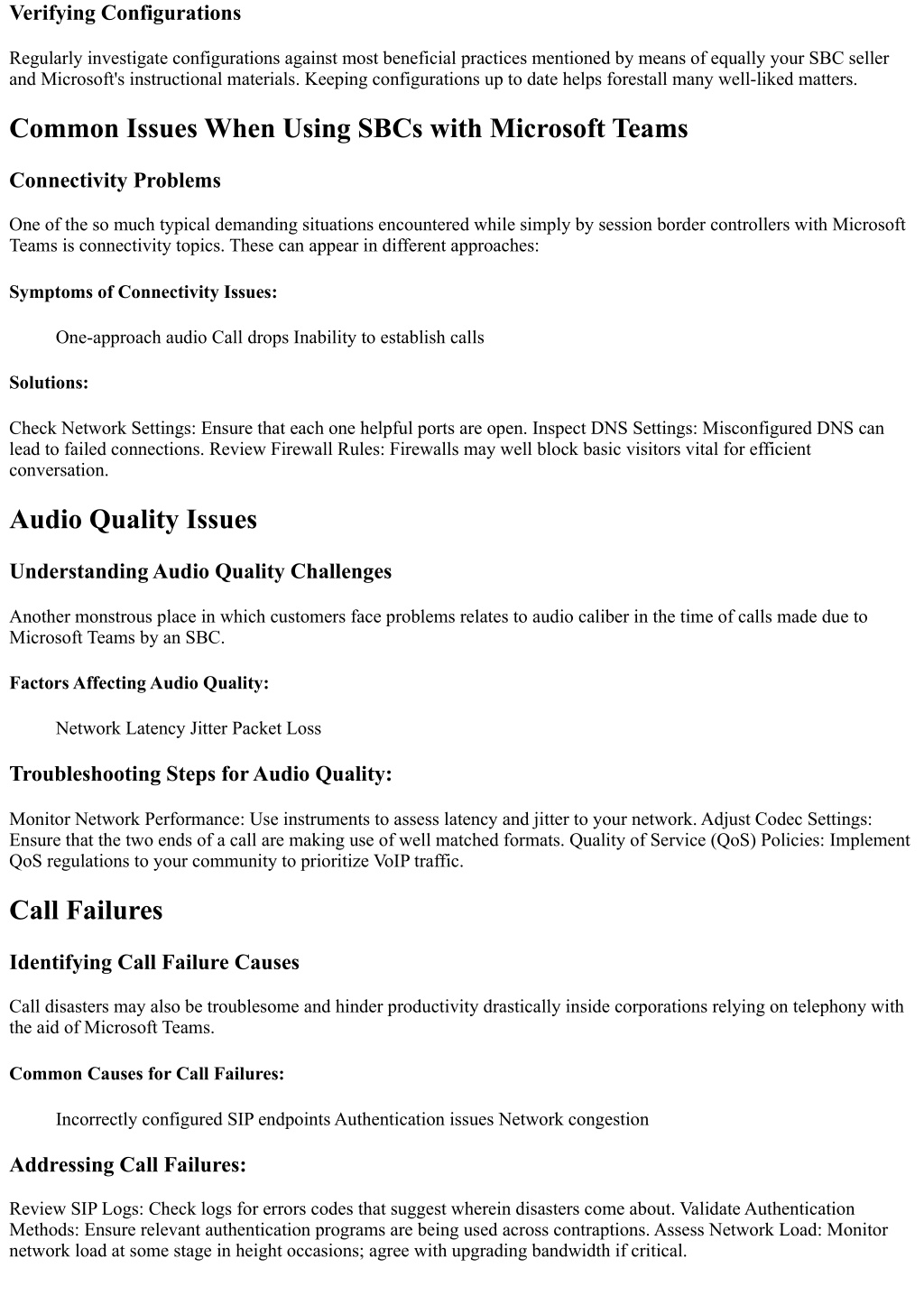 Verifying Configurations

Regularly investigate configurations against most beneficial practices mentioned by means of equally your SBC seller and Microsoft's instructional materials. Keeping configurations up to date helps forestall many well-liked matters.

Common Issues When Using SBCs with Microsoft Teams

Connectivity Problems

One of the so much typical demanding situations encountered while simply by session border controllers with Microsoft Teams is connectivity topics. These can appear in different approaches:

Symptoms of Connectivity Issues:

One-approach audio Call drops Inability to establish calls

Solutions:

Check Network Settings: Ensure that each one helpful ports are open. Inspect DNS Settings: Misconfigured DNS can lead to failed connections. Review Firewall Rules: Firewalls may well block basic visitors vital for efficient conversation.

Audio Quality Issues

Understanding Audio Quality Challenges

Another monstrous place in which customers face problems relates to audio caliber in the time of calls made due to Microsoft Teams by an SBC.

Factors Affecting Audio Quality:

Network Latency Jitter Packet Loss

Troubleshooting Steps for Audio Quality:

Monitor Network Performance: Use instruments to assess latency and jitter to your network. Adjust Codec Settings: Ensure that the two ends of a call are making use of well matched formats. Quality of Service (QoS) Policies: Implement QoS regulations to your community to prioritize VoIP traffic.

Call Failures

Identifying Call Failure Causes

Call disasters may also be troublesome and hinder productivity drastically inside corporations relying on telephony with the aid of Microsoft Teams.

Common Causes for Call Failures:

Incorrectly configured SIP endpoints Authentication issues Network congestion

Addressing Call Failures:

Review SIP Logs: Check logs for errors codes that suggest wherein disasters come about. Validate Authentication Methods: Ensure relevant authentication programs are being used across contraptions. Assess Network Load: Monitor network load at some stage in height occasions; agree with upgrading bandwidth if critical.